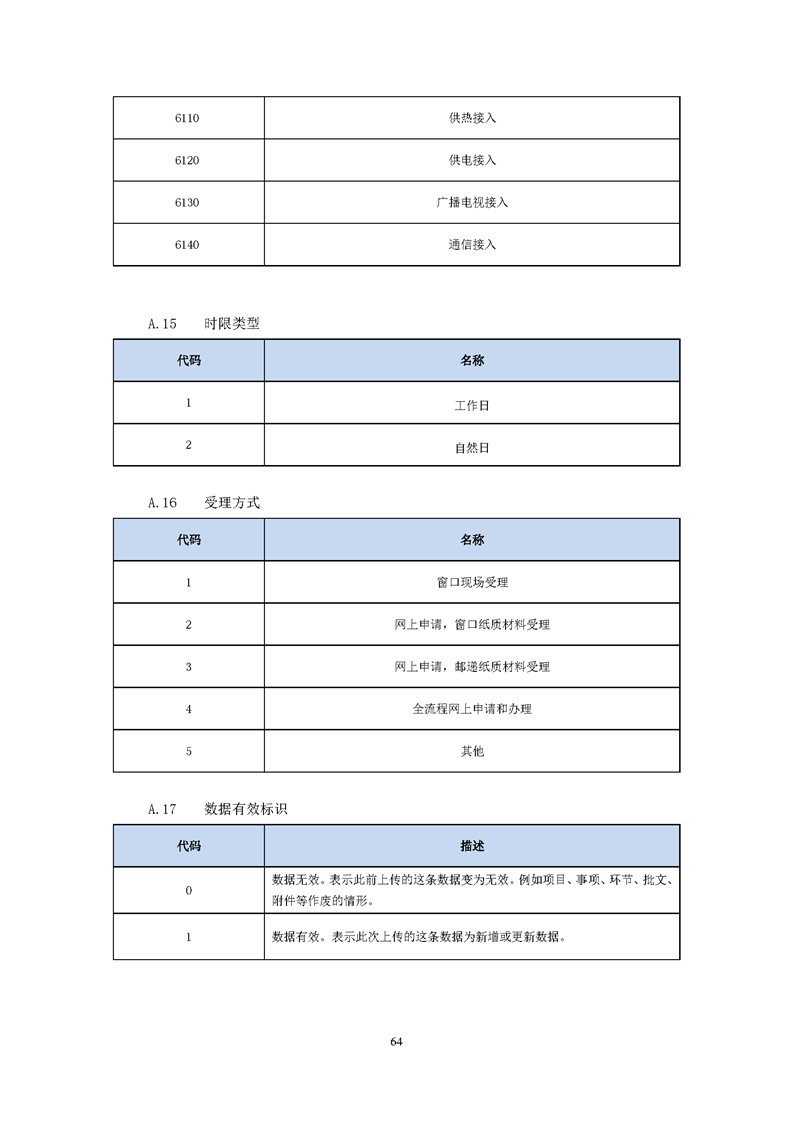 | 6110 | 供热接入 |
|---|---|
| 6120 | 供电接入 |
| 6130 | 广播电视接入 |
| 6140 | 通信接入 |

A.15 时限类型

| 代码 | 名称 |
|---|---|
| 1 | 工作日 |
| 2 | 自然日 |

A.16 受理方式

| 代码 | 名称 |
|---|---|
| 1 | 窗口现场受理 |
| 2 | 网上申请，窗口纸质材料受理 |
| 3 | 网上申请，邮递纸质材料受理 |
| 4 | 全流程网上申请和办理 |
| 5 | 其他 |

A.17 数据有效标识

| 代码 | 描述 |
|---|---|
| 0 | 数据无效。表示此前上传的这条数据变为无效。例如项目、事项、环节、批文、附件等作废的情形。 |
| 1 | 数据有效。表示此次上传的这条数据为新增或更新数据。 |

64